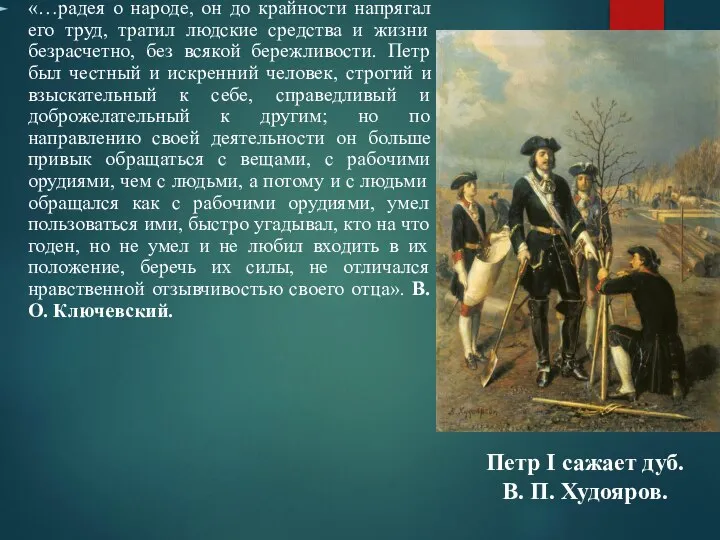 «…радея о народе, он до крайности напрягал его труд, тратил людские средства и жизни безрасчетно, без всякой бережливости. Петр был честный и искренний человек, строгий и взыскательный к себе, справедливый и доброжелательный к другим; но по направлению своей деятельности он больше привык обращаться с вещами, с рабочими орудиями, чем с людьми, а потому и с людьми обращался как с рабочими орудиями, умел пользоваться ими, быстро угадывал, кто на что годен, но не умел и не любил входить в их положение, беречь их силы, не отличался нравственной отзывчивостью своего отца». В. О. Ключевский.

В. Худояров

Петр I сажает дуб.
В. П. Худояров.